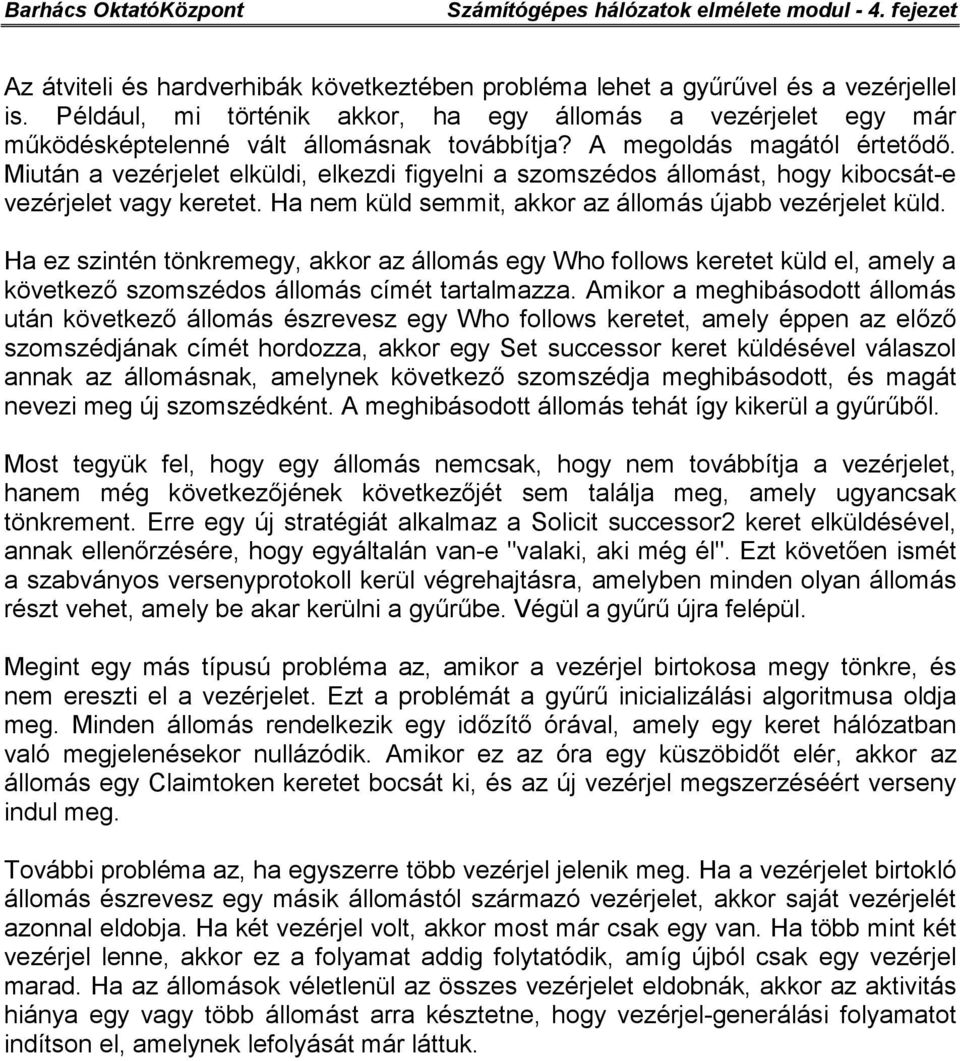 Barhács OktatóKözpont Számítógépes hálózatok elmélete modul - 4. fejezet

Az átviteli és hardverhibák következtében probléma lehet a gyűrűvel és a vezérjellel is. Például, mi történik akkor, ha egy állomás a vezérjelet egy már működésképtelenné vált állomásnak továbbítja? A megoldás magától értetődő. Miután a vezérjelet elküldi, elkezdi figyelni a szomszédos állomást, hogy kibocsát-e vezérjelet vagy keretet. Ha nem küld semmit, akkor az állomás újabb vezérjelet küld.

Ha ez szintén tönkremegy, akkor az állomás egy Who follows keretet küld el, amely a következő szomszédos állomás címét tartalmazza. Amikor a meghibásodott állomás után következő állomás észrevesz egy Who follows keretet, amely éppen az előző szomszédjának címét hordozza, akkor egy Set successor keret küldésével válaszol annak az állomásnak, amelynek következő szomszédja meghibásodott, és magát nevezi meg új szomszédként. A meghibásodott állomás tehát így kikerül a gyűrűből.

Most tegyük fel, hogy egy állomás nemcsak, hogy nem továbbítja a vezérjelet, hanem még következőjének következőjét sem találja meg, amely ugyancsak tönkrement. Erre egy új stratégiát alkalmaz a Solicit successor2 keret elküldésével, annak ellenőrzésére, hogy egyáltalán van-e "valaki, aki még él". Ezt követően ismét a szabványos versenyprotokoll kerül végrehajtásra, amelyben minden olyan állomás részt vehet, amely be akar kerülni a gyűrűbe. Végül a gyűrű újra felépül.

Megint egy más típusú probléma az, amikor a vezérjel birtokosa megy tönkre, és nem ereszti el a vezérjelet. Ezt a problémát a gyűrű inicializálási algoritmusa oldja meg. Minden állomás rendelkezik egy időzítő órával, amely egy keret hálózatban való megjelenésekor nullázódik. Amikor ez az óra egy küszöbidőt elér, akkor az állomás egy Claimtoken keretet bocsát ki, és az új vezérjel megszerzéséért verseny indul meg.

További probléma az, ha egyszerre több vezérjel jelenik meg. Ha a vezérjelet birtokló állomás észrevesz egy másik állomástól származó vezérjelet, akkor saját vezérjelét azonnal eldobja. Ha két vezérjel volt, akkor most már csak egy van. Ha több mint két vezérjel lenne, akkor ez a folyamat addig folytatódik, amíg újból csak egy vezérjel marad. Ha az állomások véletlenül az összes vezérjelet eldobnák, akkor az aktivitás hiánya egy vagy több állomást arra késztetne, hogy vezérjel-generálási folyamatot indítson el, amelynek lefolyását már láttuk.